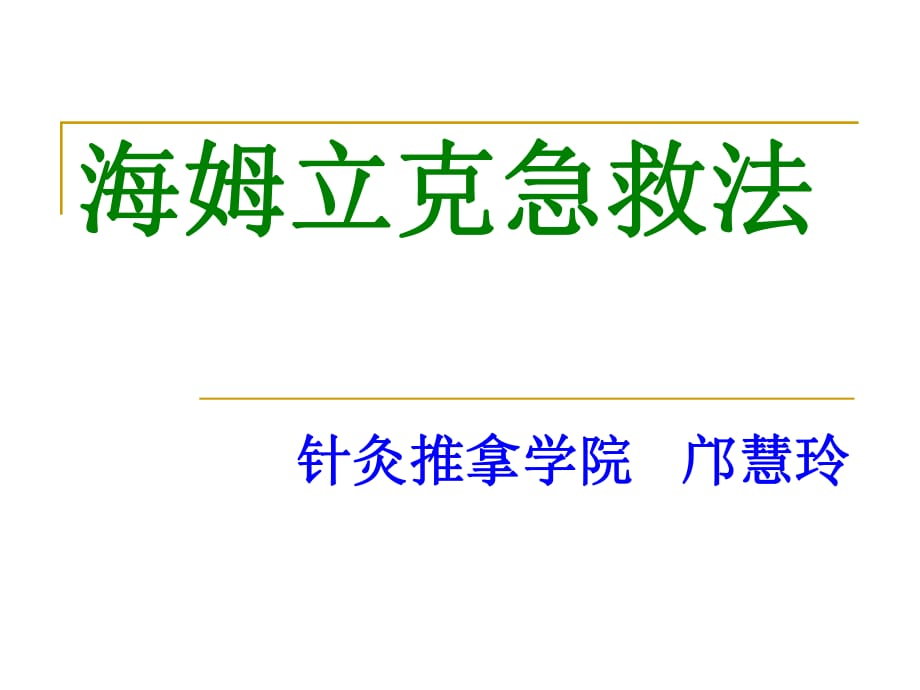 海姆立克急救法

针灸推拿学院　邝慧玲